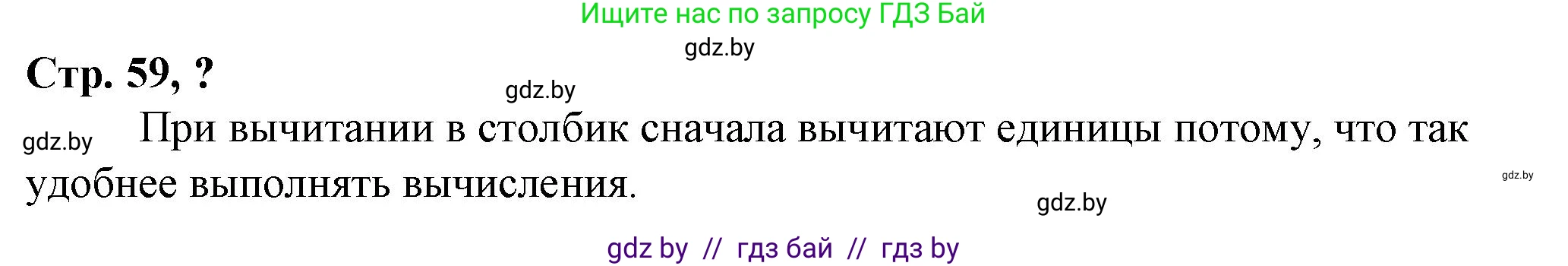 Ищите нас по запросу ГДЗ Бай

gdz.by

Стр. 59, ?

gdz.by

gdz.by

При вычитании в столбик сначала вычитают единицы потому, что так удобнее выполнять вычисления.

gdz.by

gdz.by

gdz by // гдз бай // гдз by